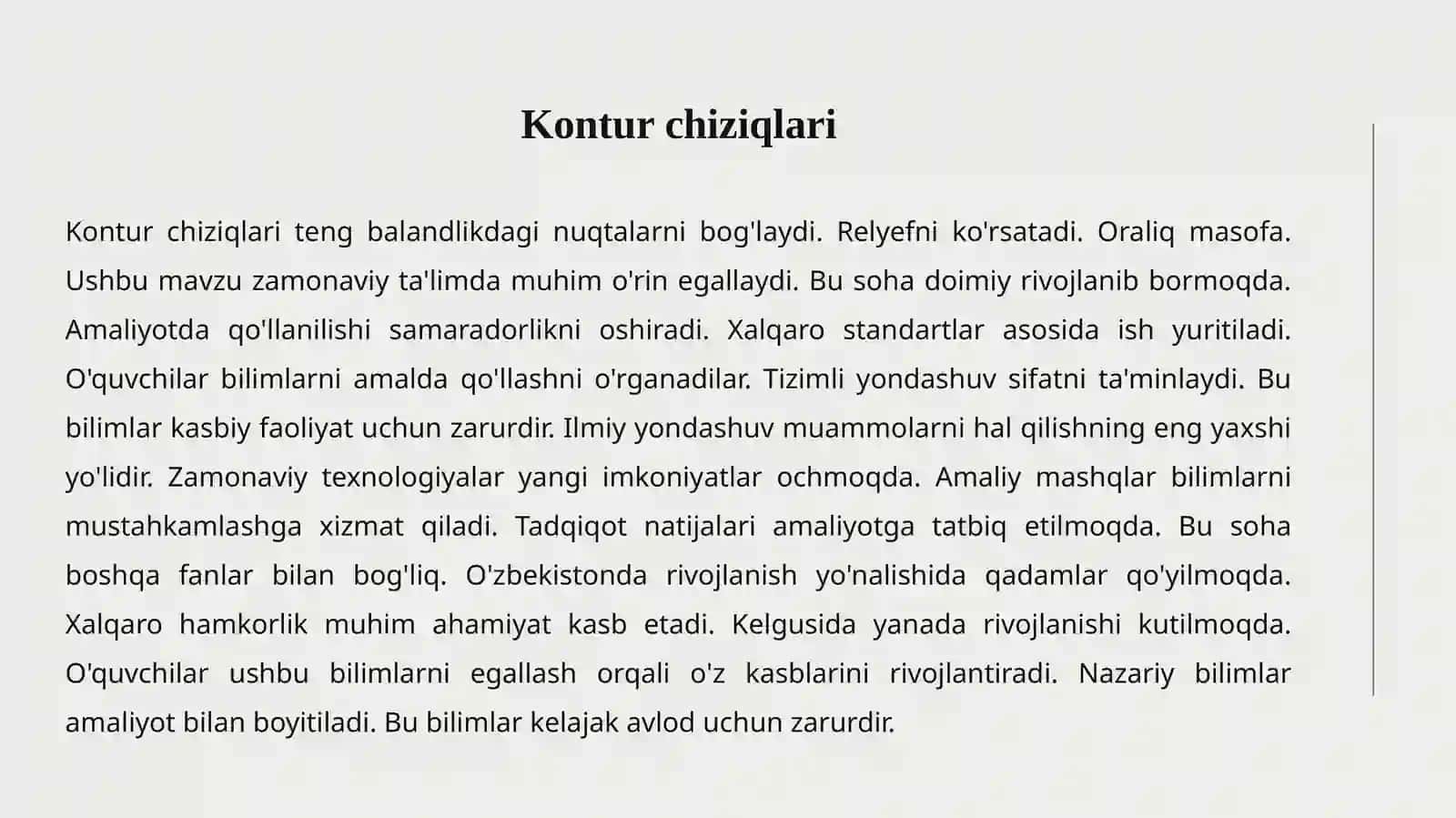 Kontur chiziqlari

Kontur chiziqlari teng balandlikdagi nuqtalarni bog'laydi. Relyefni ko'rsatadi. Oraliq masofa. Ushbu mavzu zamonaviy ta'limda muhim o'rin egallaydi. Bu soha doimiy rivojlanib bormoqda. Amaliyotda qo'llanilishi samaradorlikni oshiradi. Xalqaro standartlar asosida ish yuritiladi. O'quvchilar bilimlarni amalda qo'llashni o'rganadilar. Tizimli yondashuv sifatni ta'minlaydi. Bu bilimlar kasbiy faoliyat uchun zarurdir. Ilmiy yondashuv muammolarni hal qilishning eng yaxshi yo'lidir. Zamonaviy texnologiyalar yangi imkoniyatlar ochmoqda. Amaliy mashqlar bilimlarni mustahkamlashga xizmat qiladi. Tadqiqot natijalari amaliyotga tatbiq etilmoqda. Bu soha boshqa fanlar bilan bog'liq. O'zbekistonda rivojlanish yo'nalishida qadamlar qo'yilmoqda. Xalqaro hamkorlik muhim ahamiyat kasb etadi. Kelgusida yanada rivojlanishi kutilmoqda. O'quvchilar ushbu bilimlarni egallash orqali o'z kasblarini rivojlantiradi. Nazariy bilimlar amaliyot bilan boyitiladi. Bu bilimlar kelajak avlod uchun zarurdir.